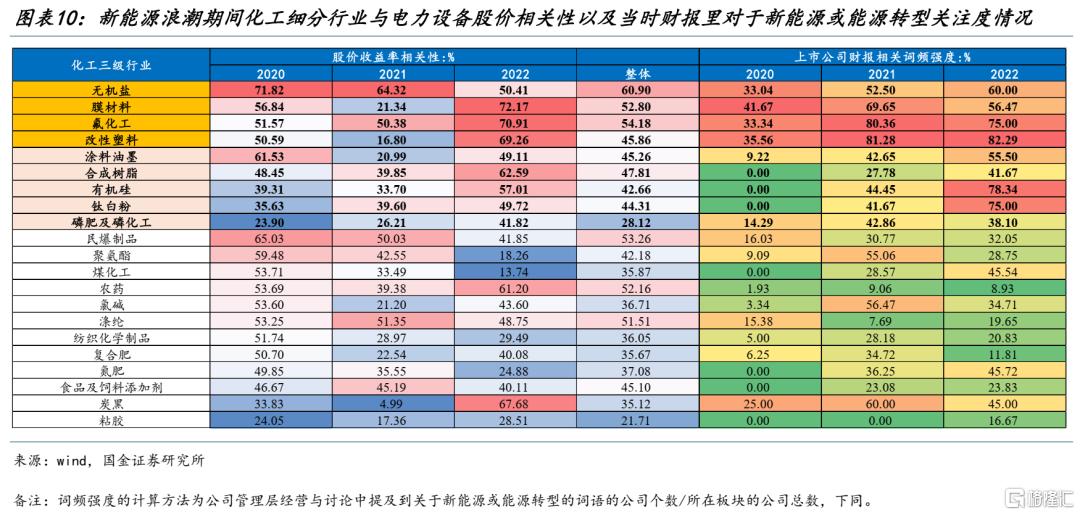 图表10：新能源浪潮期间化工细分行业与电力设备股价相关性以及当时财报里对于新能源或能源转型关注度情况

| 化工三级行业 | 股价收益率相关性:% | | | | 上市公司财报相关词频强度:% | | |
|---|---|---|---|---|---|---|---|
| | 2020 | 2021 | 2022 | 整体 | 2020 | 2021 | 2022 |
| 无机盐 | 71.82 | 64.32 | 50.41 | 60.90 | 33.04 | 52.50 | 60.00 |
| 膜材料 | 56.84 | 21.34 | 72.17 | 52.80 | 41.67 | 69.65 | 56.47 |
| 氟化工 | 51.57 | 50.38 | 70.91 | 54.18 | 33.34 | 80.36 | 75.00 |
| 改性塑料 | 50.59 | 16.80 | 69.26 | 45.86 | 35.56 | 81.28 | 82.29 |
| 涂料油墨 | 61.53 | 20.99 | 49.11 | 45.26 | 9.22 | 42.65 | 55.50 |
| 合成树脂 | 48.45 | 39.85 | 62.59 | 47.81 | 0.00 | 27.78 | 41.67 |
| 有机硅 | 39.31 | 33.70 | 57.01 | 42.66 | 0.00 | 44.45 | 78.34 |
| 钛白粉 | 35.63 | 39.60 | 49.72 | 44.31 | 0.00 | 41.67 | 75.00 |
| 磷肥及磷化工 | 23.90 | 26.21 | 41.82 | 28.12 | 14.29 | 42.86 | 38.10 |
| 民爆制品 | 65.03 | 50.03 | 41.85 | 53.26 | 16.03 | 30.77 | 32.05 |
| 聚氨酯 | 59.48 | 42.55 | 18.26 | 42.18 | 9.09 | 55.06 | 28.75 |
| 煤化工 | 53.71 | 33.49 | 13.74 | 35.87 | 0.00 | 28.57 | 45.54 |
| 农药 | 53.69 | 39.38 | 61.20 | 52.16 | 1.93 | 9.06 | 8.93 |
| 氯碱 | 53.60 | 21.20 | 43.60 | 36.71 | 3.34 | 56.47 | 34.71 |
| 涤纶 | 53.25 | 51.35 | 48.75 | 51.51 | 15.38 | 7.69 | 19.65 |
| 纺织化学制品 | 51.74 | 28.97 | 29.49 | 36.05 | 5.00 | 28.18 | 20.83 |
| 复合肥 | 50.70 | 22.54 | 40.08 | 35.67 | 6.25 | 34.72 | 11.81 |
| 氮肥 | 49.85 | 35.55 | 24.88 | 37.08 | 0.00 | 36.25 | 45.72 |
| 食品及饲料添加剂 | 46.67 | 45.19 | 40.11 | 45.10 | 0.00 | 23.08 | 23.83 |
| 炭黑 | 33.83 | 4.99 | 67.68 | 35.12 | 25.00 | 60.00 | 45.00 |
| 粘胶 | 24.05 | 17.36 | 28.51 | 21.71 | 0.00 | 0.00 | 16.67 |

来源：wind，国金证券研究所

备注：词频强度的计算方法为公司管理层经营与讨论中提及到关于新能源或能源转型的词语的公司个数/所在板块的公司总数，下同。

格隆汇